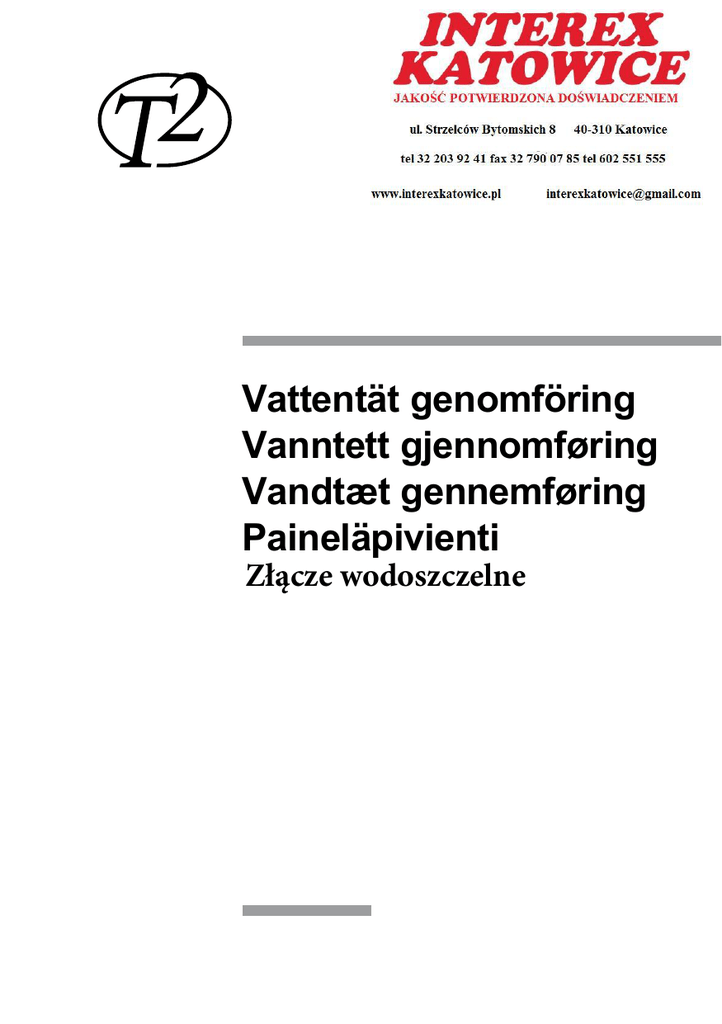 T2

INTEREX KATOWICE
JAKOŚĆ POTWIERDZONA DOŚWIADCZENIEM
ul. Strzelców Bytomskich 8 40-310 Katowice
tel 32 203 92 41 fax 32 790 07 85 tel 602 551 555
www.interexkatowice.pl interexkatowice@gmail.com

Vattentät genomföring
Vanntett gjennomføring
Vandtæt gennemføring
Paineläpivienti
Złącze wodoszczelne